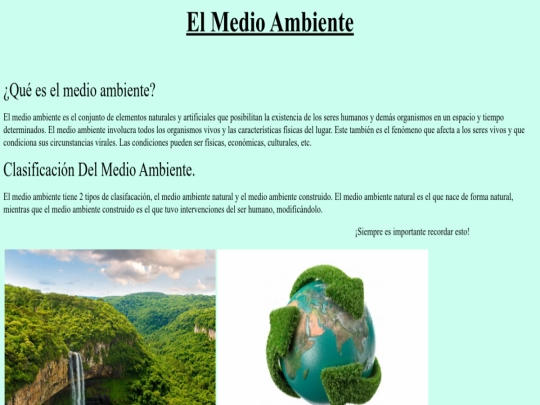 El Medio Ambiente

¿Qué es el medio ambiente?

El medio ambiente es el conjunto de elementos naturales y artificiales que posibilitan la existencia de los seres humanos y demás organismos en un espacio y tiempo determinados. El medio ambiente involucra todos los organismos vivos y las características físicas del lugar. Este también es el fenómeno que afecta a los seres vivos y que condiciona sus circunstancias virales. Las condiciones pueden ser físicas, económicas, culturales, etc.

Clasificación Del Medio Ambiente.

El medio ambiente tiene 2 tipos de clasifacación, el medio ambiente natural y el medio ambiente construido. El medio ambiente natural es el que nace de forma natural, mientras que el medio ambiente construido es el que tuvo intervenciones del ser humano, modificándolo.

¡Siempre es importante recordar esto!